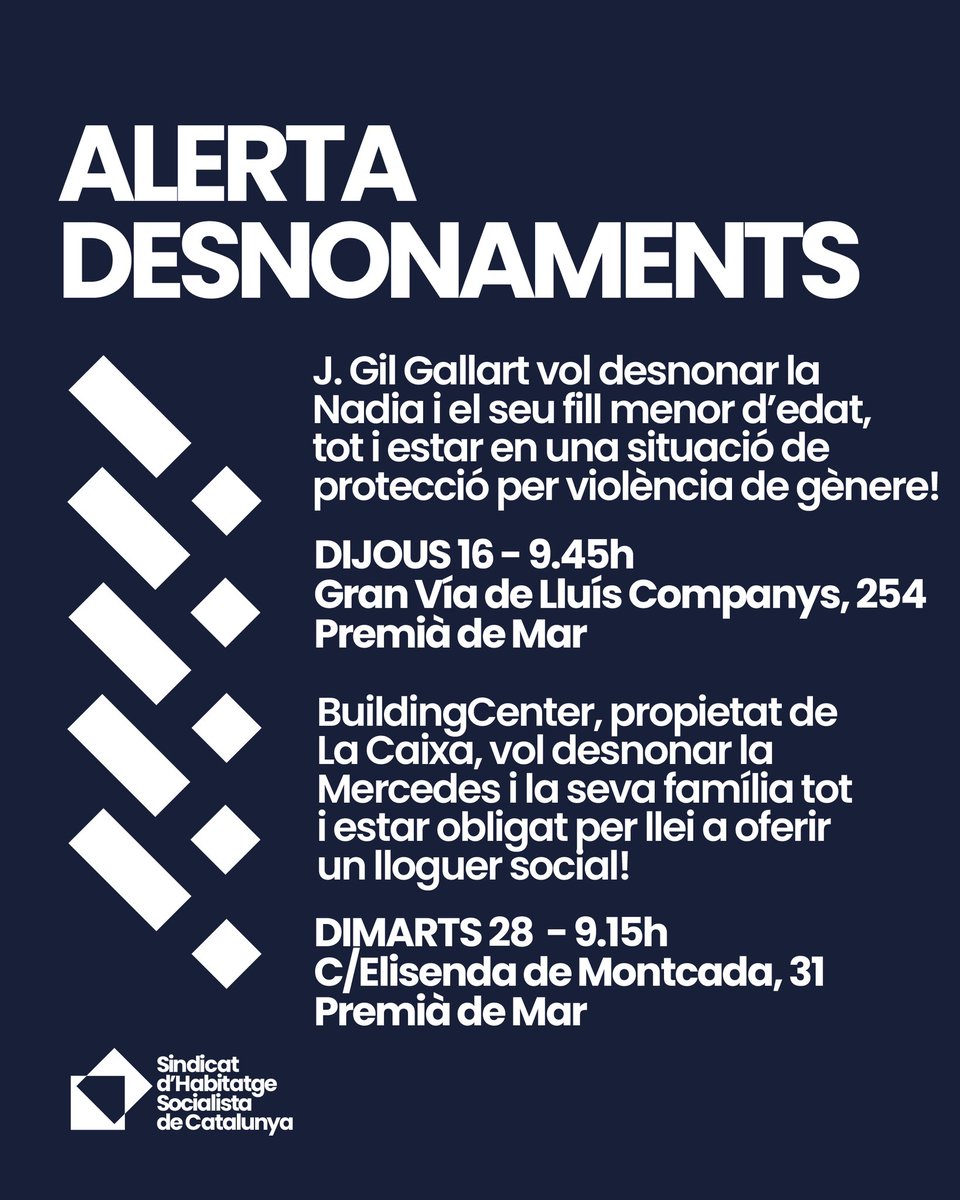 ALERTA DESNONAMENTS

J. Gil Gallart vol desnonar la Nadia i el seu fill menor d'edat, tot i estar en una situació de protecció per violència de gènere!

DIJOUS 16 - 9.45h
Gran Vía de Lluís Companys, 254
Premià de Mar

BuildingCenter, propietat de La Caixa, vol desnonar la Mercedes i la seva família tot i estar obligat per llei a oferir un lloguer social!

DIMARTS 28 - 9.15h
C/Elisenda de Montcada, 31
Premià de Mar

Sindicat d'Habitatge Socialista de Catalunya